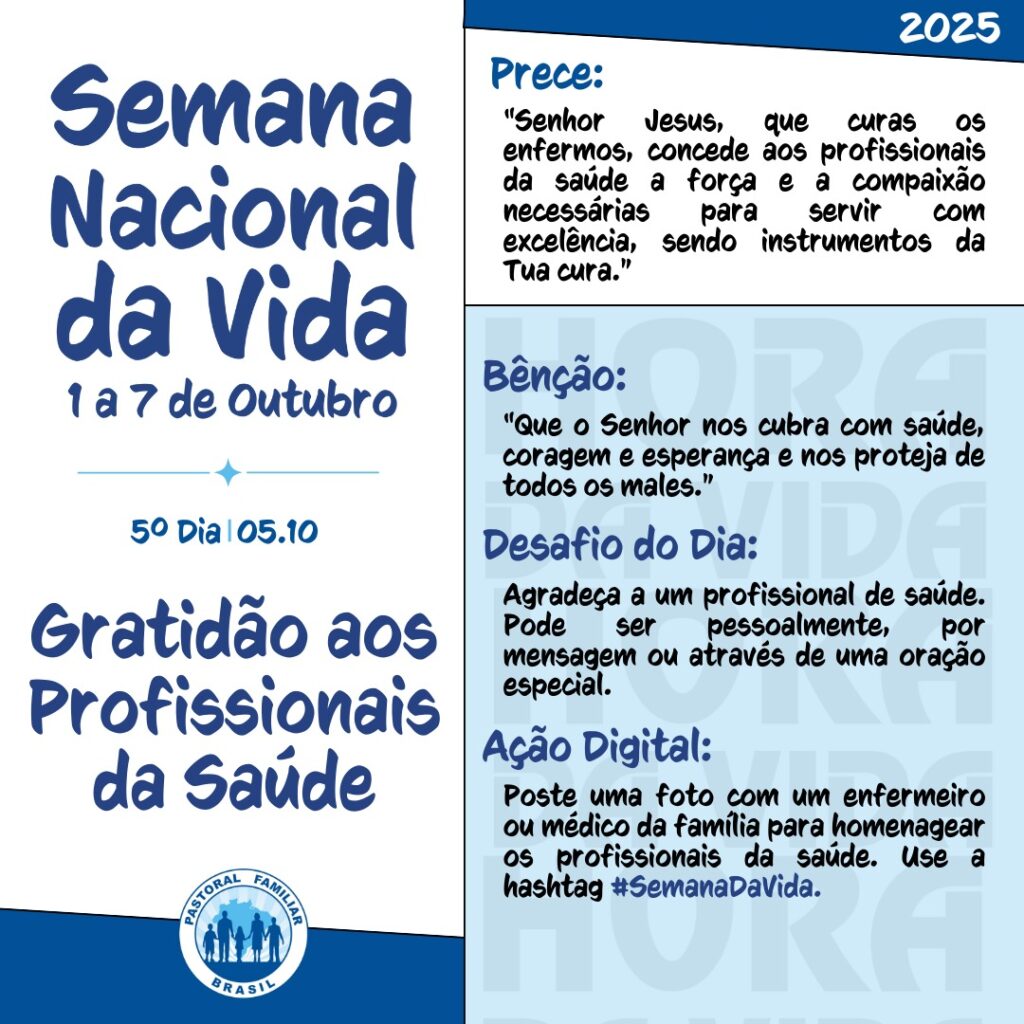 Semana Nacional da Vida

1 a 7 de Outubro

5º Dia | 05.10

Gratidão aos Profissionais da Saúde

PASTORAL FAMILIAR
BRASIL

2025

Prece:

"Senhor Jesus, que curas os enfermos, concede aos profissionais da saúde a força e a compaixão necessárias para servir com excelência, sendo instrumentos da Tua cura."

Bênção:

"Que o Senhor nos cubra com saúde, coragem e esperança e nos proteja de todos os males."

Desafio do Dia:

Agradeça a um profissional de saúde. Pode ser pessoalmente, por mensagem ou através de uma oração especial.

Ação Digital:

Poste uma foto com um enfermeiro ou médico da família para homenagear os profissionais da saúde. Use a hashtag #SemanaDaVida.

HORA DA VIDA